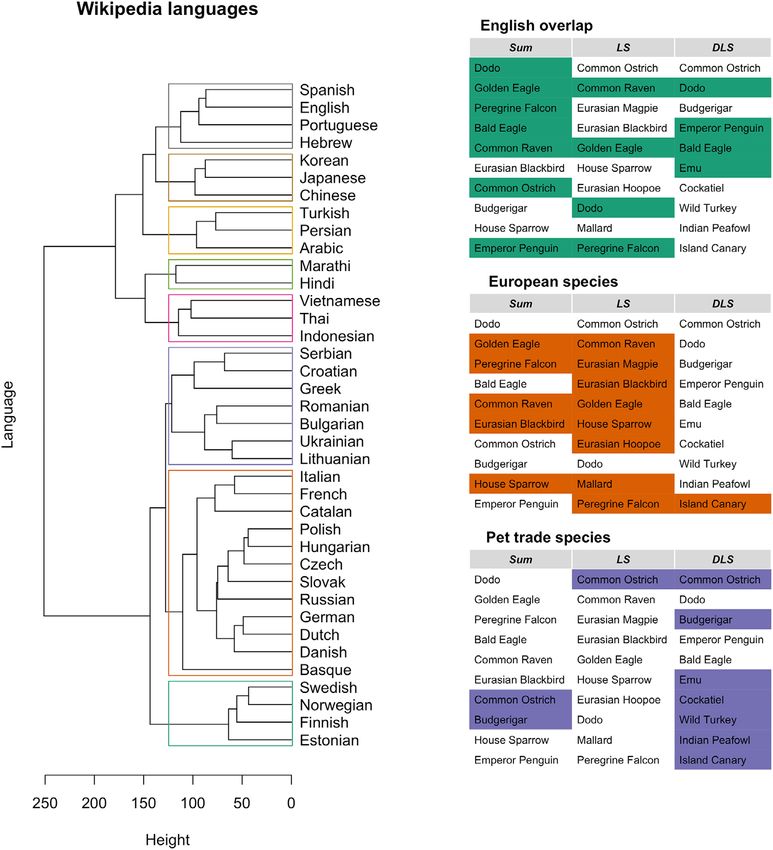 Wikipedia languages

Language

Spanish
English
Portuguese
Hebrew
Korean
Japanese
Chinese
Turkish
Persian
Arabic
Marathi
Hindi
Vietnamese
Thai
Indonesian
Serbian
Croatian
Greek
Romanian
Bulgarian
Ukrainian
Lithuanian
Italian
French
Catalan
Polish
Hungarian
Czech
Slovak
Russian
German
Dutch
Danish
Basque
Swedish
Norwegian
Finnish
Estonian

250 200 150 100 50 0

Height

English overlap

| Sum | LS | DLS |
|---|---|---|
| Dodo | Common Ostrich | Common Ostrich |
| Golden Eagle | Common Raven | Dodo |
| Peregrine Falcon | Eurasian Magpie | Budgerigar |
| Bald Eagle | Eurasian Blackbird | Emperor Penguin |
| Common Raven | Golden Eagle | Bald Eagle |
| Eurasian Blackbird | House Sparrow | Emu |
| Common Ostrich | Eurasian Hoopoe | Cockatiel |
| Budgerigar | Dodo | Wild Turkey |
| House Sparrow | Mallard | Indian Peafowl |
| Emperor Penguin | Peregrine Falcon | Island Canary |

European species

| Sum | LS | DLS |
|---|---|---|
| Dodo | Common Ostrich | Common Ostrich |
| Golden Eagle | Common Raven | Dodo |
| Peregrine Falcon | Eurasian Magpie | Budgerigar |
| Bald Eagle | Eurasian Blackbird | Emperor Penguin |
| Common Raven | Golden Eagle | Bald Eagle |
| Eurasian Blackbird | House Sparrow | Emu |
| Common Ostrich | Eurasian Hoopoe | Cockatiel |
| Budgerigar | Dodo | Wild Turkey |
| House Sparrow | Mallard | Indian Peafowl |
| Emperor Penguin | Peregrine Falcon | Island Canary |

Pet trade species

| Sum | LS | DLS |
|---|---|---|
| Dodo | Common Ostrich | Common Ostrich |
| Golden Eagle | Common Raven | Dodo |
| Peregrine Falcon | Eurasian Magpie | Budgerigar |
| Bald Eagle | Eurasian Blackbird | Emperor Penguin |
| Common Raven | Golden Eagle | Bald Eagle |
| Eurasian Blackbird | House Sparrow | Emu |
| Common Ostrich | Eurasian Hoopoe | Cockatiel |
| Budgerigar | Dodo | Wild Turkey |
| House Sparrow | Mallard | Indian Peafowl |
| Emperor Penguin | Peregrine Falcon | Island Canary |